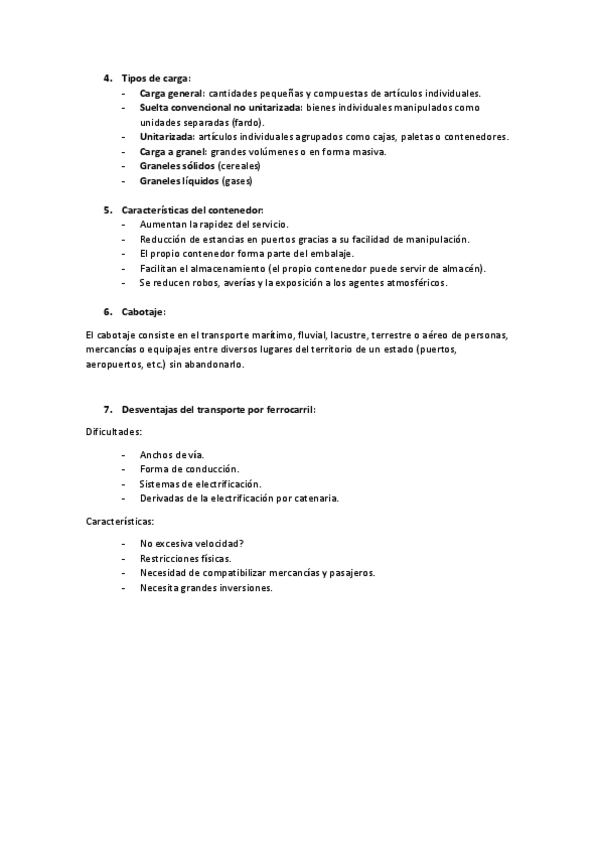 4. Tipos de carga:
- Carga general: cantidades pequeñas y compuestas de artículos individuales.
- Suelta convencional no unitarizada: bienes individuales manipulados como unidades separadas (fardo).
- Unitarizada: artículos individuales agrupados como cajas, paletas o contenedores.
- Carga a granel: grandes volúmenes o en forma masiva.
- Graneles sólidos (cereales)
- Graneles líquidos (gases)

5. Características del contenedor:
- Aumentan la rapidez del servicio.
- Reducción de estancias en puertos gracias a su facilidad de manipulación.
- El propio contenedor forma parte del embalaje.
- Facilitan el almacenamiento (el propio contenedor puede servir de almacén).
- Se reducen robos, averías y la exposición a los agentes atmosféricos.

6. Cabotaje:

El cabotaje consiste en el transporte marítimo, fluvial, lacustre, terrestre o aéreo de personas, mercancías o equipajes entre diversos lugares del territorio de un estado (puertos, aeropuertos, etc.) sin abandonarlo.

7. Desventajas del transporte por ferrocarril:

Dificultades:

- Anchos de vía.
- Forma de conducción.
- Sistemas de electrificación.
- Derivadas de la electrificación por catenaria.

Características:

- No excesiva velocidad?
- Restricciones físicas.
- Necesidad de compatibilizar mercancías y pasajeros.
- Necesita grandes inversiones.